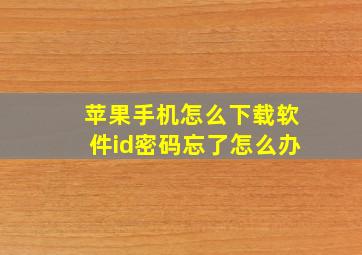 苹果手机怎么下载软件id密码忘了怎么办